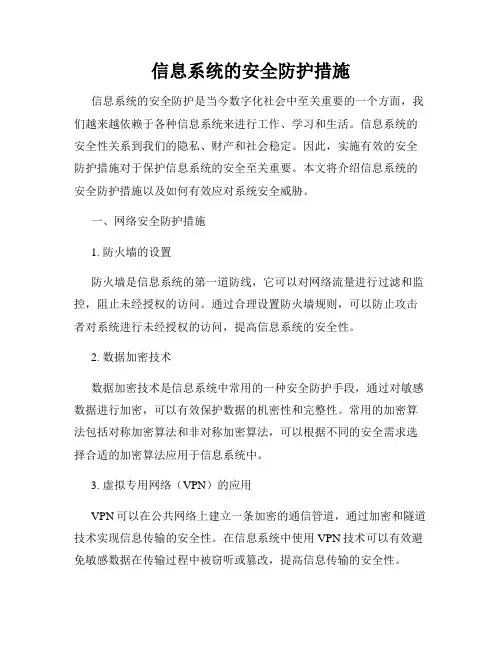 信息系统的安全防护措施

信息系统的安全防护是当今数字化社会中至关重要的一个方面，我们越来越依赖于各种信息系统来进行工作、学习和生活。信息系统的安全性关系到我们的隐私、财产和社会稳定。因此，实施有效的安全防护措施对于保护信息系统的安全至关重要。本文将介绍信息系统的安全防护措施以及如何有效应对系统安全威胁。

一、网络安全防护措施

1. 防火墙的设置

防火墙是信息系统的第一道防线，它可以对网络流量进行过滤和监控，阻止未经授权的访问。通过合理设置防火墙规则，可以防止攻击者对系统进行未经授权的访问，提高信息系统的安全性。

2. 数据加密技术

数据加密技术是信息系统中常用的一种安全防护手段，通过对敏感数据进行加密，可以有效保护数据的机密性和完整性。常用的加密算法包括对称加密算法和非对称加密算法，可以根据不同的安全需求选择合适的加密算法应用于信息系统中。

3. 虚拟专用网络（VPN）的应用

VPN 可以在公共网络上建立一条加密的通信管道，通过加密和隧道技术实现信息传输的安全性。在信息系统中使用 VPN 技术可以有效避免敏感数据在传输过程中被窃听或篡改，提高信息传输的安全性。